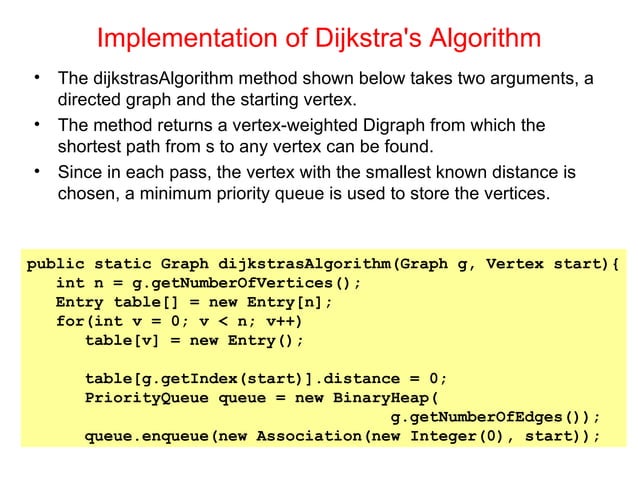 Implementation of Dijkstra's Algorithm

• The dijkstrasAlgorithm method shown below takes two arguments, a directed graph and the starting vertex.

• The method returns a vertex-weighted Digraph from which the shortest path from s to any vertex can be found.

• Since in each pass, the vertex with the smallest known distance is chosen, a minimum priority queue is used to store the vertices.

public static Graph dijkstrasAlgorithm(Graph g, Vertex start){
   int n = g.getNumberOfVertices();
   Entry table[] = new Entry[n];
   for(int v = 0; v < n; v++)
      table[v] = new Entry();

      table[g.getIndex(start)].distance = 0;
      PriorityQueue queue = new BinaryHeap(
                                    g.getNumberOfEdges());
      queue.enqueue(new Association(new Integer(0), start));